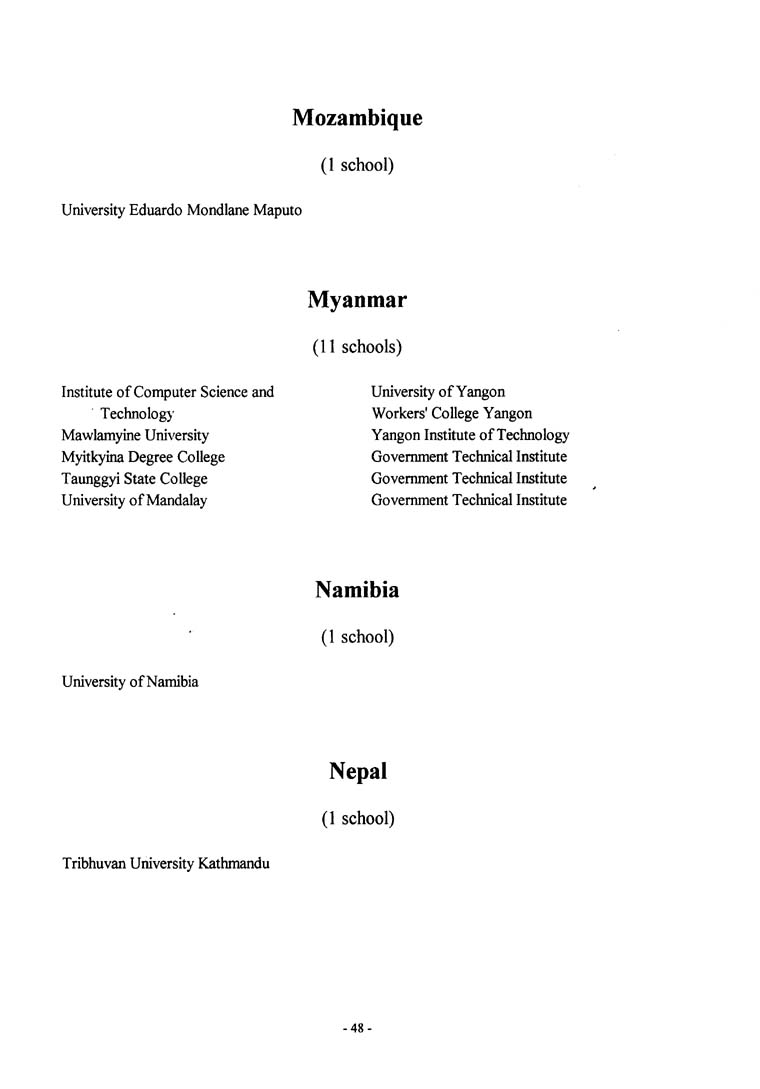 Mozambique

(1 school)

University Eduardo Mondlane Maputo

Myanmar

(11 schools)

Institute of Computer Science and Technology
Mawlamyine University
Myitkyina Degree College
Taunggyi State College
University of Mandalay

University of Yangon
Workers' College Yangon
Yangon Institute of Technology
Government Technical Institute
Government Technical Institute
Government Technical Institute

Namibia

(1 school)

University of Namibia

Nepal

(1 school)

Tribhuvan University Kathmandu

- 48 -